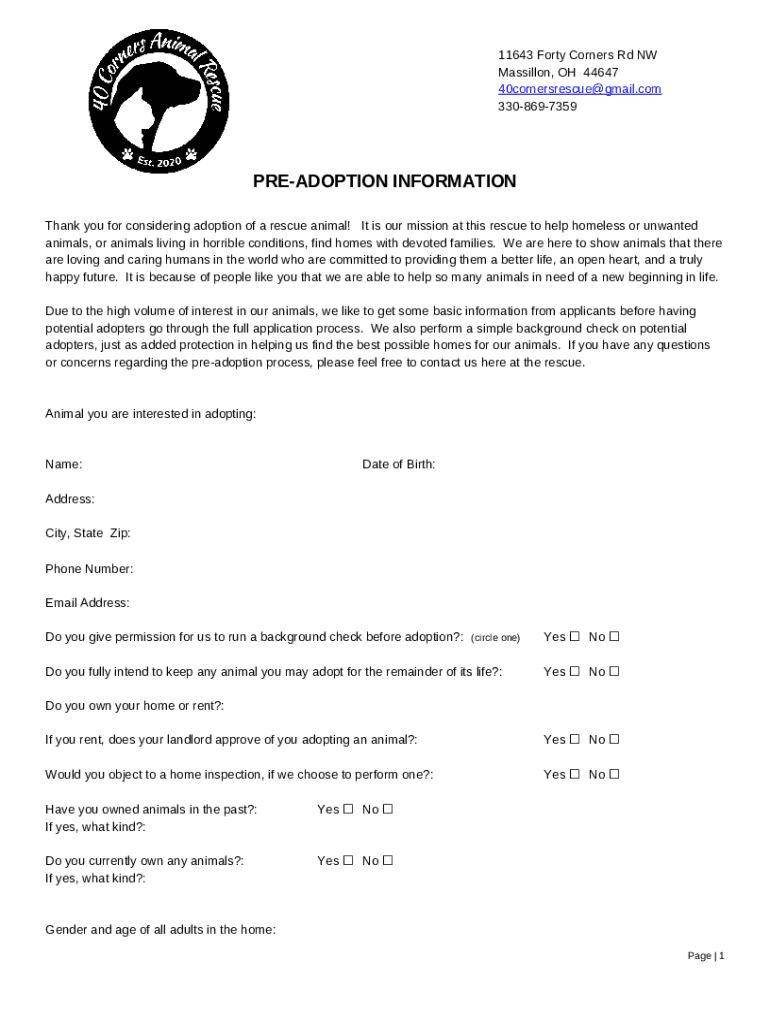 40 Corners Animal Rescue
Est. 2020

11643 Forty Corners Rd NW
Massillon, OH 44647
40cornersrescue@gmail.com
330-869-7359

PRE-ADOPTION INFORMATION

Thank you for considering adoption of a rescue animal! It is our mission at this rescue to help homeless or unwanted animals, or animals living in horrible conditions, find homes with devoted families. We are here to show animals that there are loving and caring humans in the world who are committed to providing them a better life, an open heart, and a truly happy future. It is because of people like you that we are able to help so many animals in need of a new beginning in life.

Due to the high volume of interest in our animals, we like to get some basic information from applicants before having potential adopters go through the full application process. We also perform a simple background check on potential adopters, just as added protection in helping us find the best possible homes for our animals. If you have any questions or concerns regarding the pre-adoption process, please feel free to contact us here at the rescue.

Animal you are interested in adopting:

Name: Date of Birth:

Address:

City, State Zip:

Phone Number:

Email Address:

Do you give permission for us to run a background check before adoption?: (circle one) Yes ☐ No ☐

Do you fully intend to keep any animal you may adopt for the remainder of its life?: Yes ☐ No ☐

Do you own your home or rent?:

If you rent, does your landlord approve of you adopting an animal?: Yes ☐ No ☐

Would you object to a home inspection, if we choose to perform one?: Yes ☐ No ☐

Have you owned animals in the past?: Yes ☐ No ☐
If yes, what kind?:

Do you currently own any animals?: Yes ☐ No ☐
If yes, what kind?:

Gender and age of all adults in the home:

Page | 1